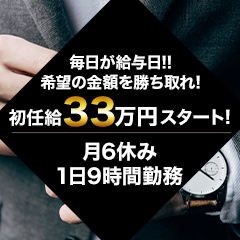 毎日が給与日!!
希望の金額を勝ち取れ!
初任給33万円スタート!

月6休み
1日9時間勤務